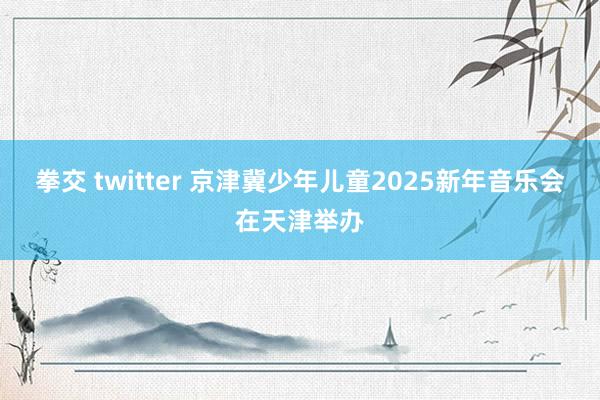 拳交 twitter 京津冀少年儿童2025新年音乐会在天津举办